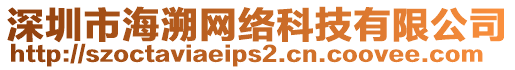 深圳市海溯网络科技有限公司
http://szoctaviaeips2.cn.coovee.com